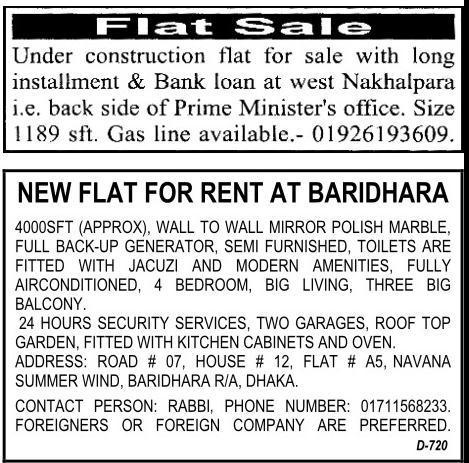 Flat Sale

Under construction flat for sale with long installment & Bank loan at west Nakhalpara i.e. back side of Prime Minister's office. Size 1189 sft. Gas line available.- 01926193609.

NEW FLAT FOR RENT AT BARIDHARA

4000SFT (APPROX), WALL TO WALL MIRROR POLISH MARBLE, FULL BACK-UP GENERATOR, SEMI FURNISHED, TOILETS ARE FITTED WITH JACUZI AND MODERN AMENITIES, FULLY AIRCONDITIONED, 4 BEDROOM, BIG LIVING, THREE BIG BALCONY.

24 HOURS SECURITY SERVICES, TWO GARAGES, ROOF TOP GARDEN, FITTED WITH KITCHEN CABINETS AND OVEN.

ADDRESS: ROAD # 07, HOUSE # 12, FLAT # A5, NAVANA SUMMER WIND, BARIDHARA R/A, DHAKA.

CONTACT PERSON: RABBI, PHONE NUMBER: 01711568233. FOREIGNERS OR FOREIGN COMPANY ARE PREFERRED.

D-720